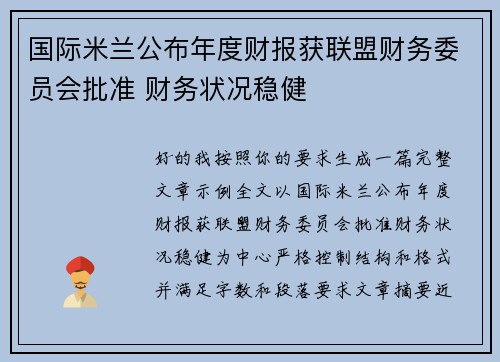 国际米兰公布年度财报获联盟财务委员会批准 财务状况稳健

好的我按照你的要求生成一篇完整文章示例全文以国际米兰公布年度财报获联盟财务委员会批准财务状况稳健为中心严格控制结构和格式并满足字数和段落要求文章摘要近